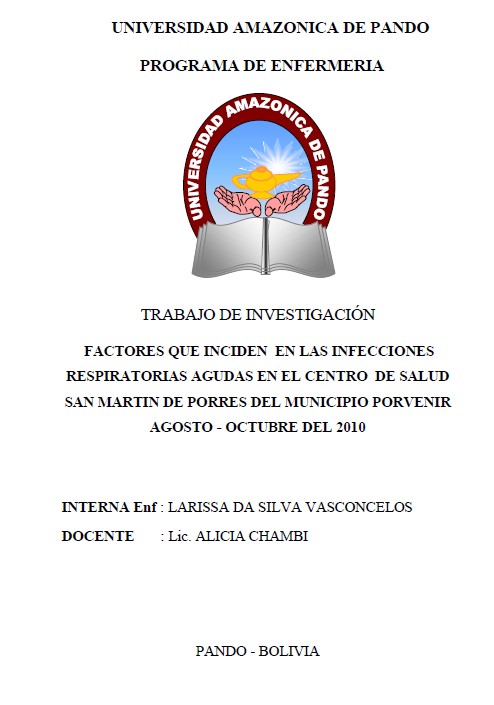 UNIVERSIDAD AMAZONICA DE PANDO

PROGRAMA DE ENFERMERIA

UNIVERSIDAD AMAZONICA DE PANDO

TRABAJO DE INVESTIGACIÓN

FACTORES QUE INCIDEN EN LAS INFECCIONES RESPIRATORIAS AGUDAS EN EL CENTRO DE SALUD SAN MARTIN DE PORRES DEL MUNICIPIO PORVENIR AGOSTO - OCTUBRE DEL 2010

INTERNA Enf : LARISSA DA SILVA VASCONCELOS

DOCENTE : Lic. ALICIA CHAMBI

PANDO - BOLIVIA